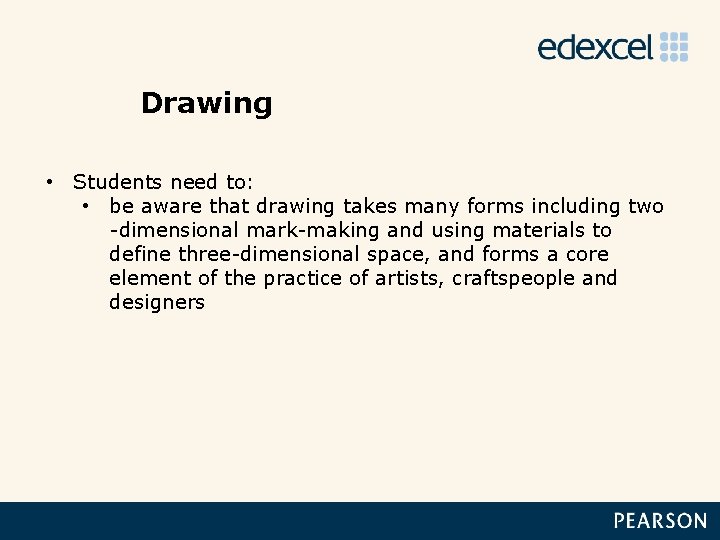 edexcel

Drawing

• Students need to:
• be aware that drawing takes many forms including two -dimensional mark-making and using materials to define three-dimensional space, and forms a core element of the practice of artists, craftspeople and designers

PEARSON